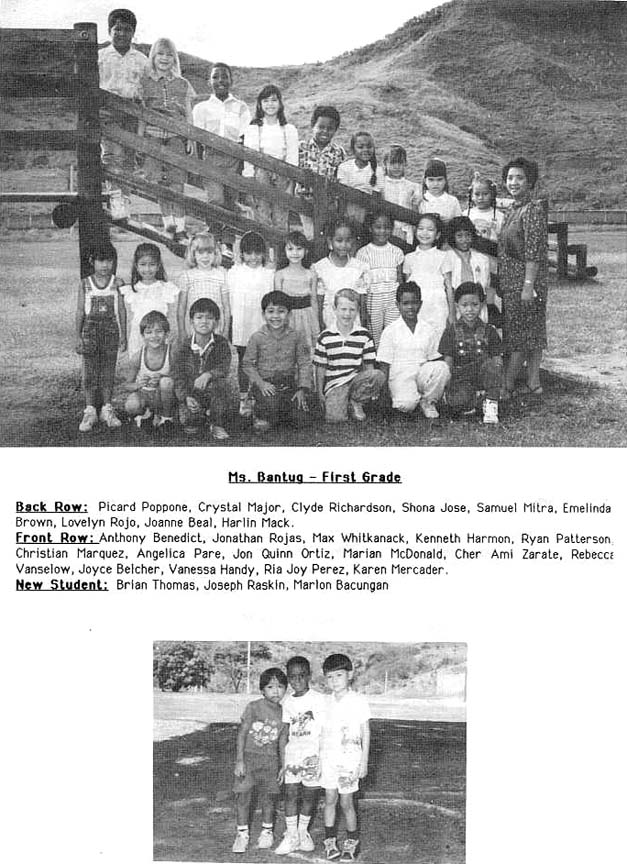 Ms. Bantug - First Grade

Back Row: Picard Poppone, Crystal Major, Clyde Richardson, Shona Jose, Samuel Mitra, Emelinda Brown, Lovelyn Rojo, Joanne Beal, Harlin Mack.
Front Row: Anthony Benedict, Jonathan Rojas, Max Whitkanack, Kenneth Harmon, Ryan Patterson, Christian Marquez, Angelica Pare, Jon Quinn Ortiz, Marian McDonald, Cher Ami Zarate, Rebecca Vanselow, Joyce Belcher, Vanessa Handy, Ria Joy Perez, Karen Mercader.
New Student: Brian Thomas, Joseph Raskin, Marlon Bacungan